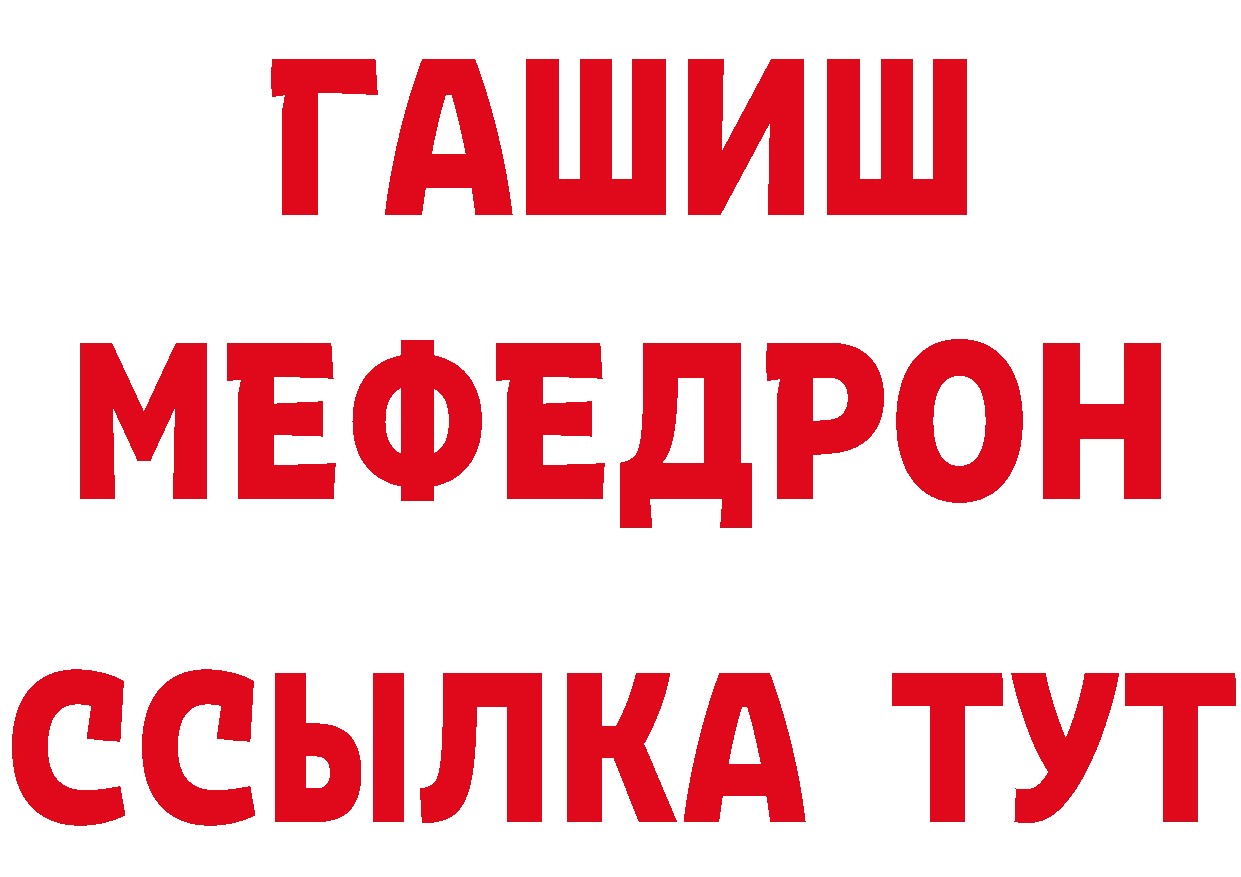 ГАШИШ
МЕФЕДРОН
ССЫЛКА ТУТ